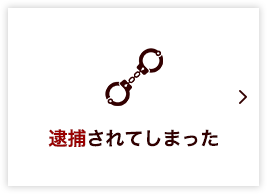 逮捕されてしまった